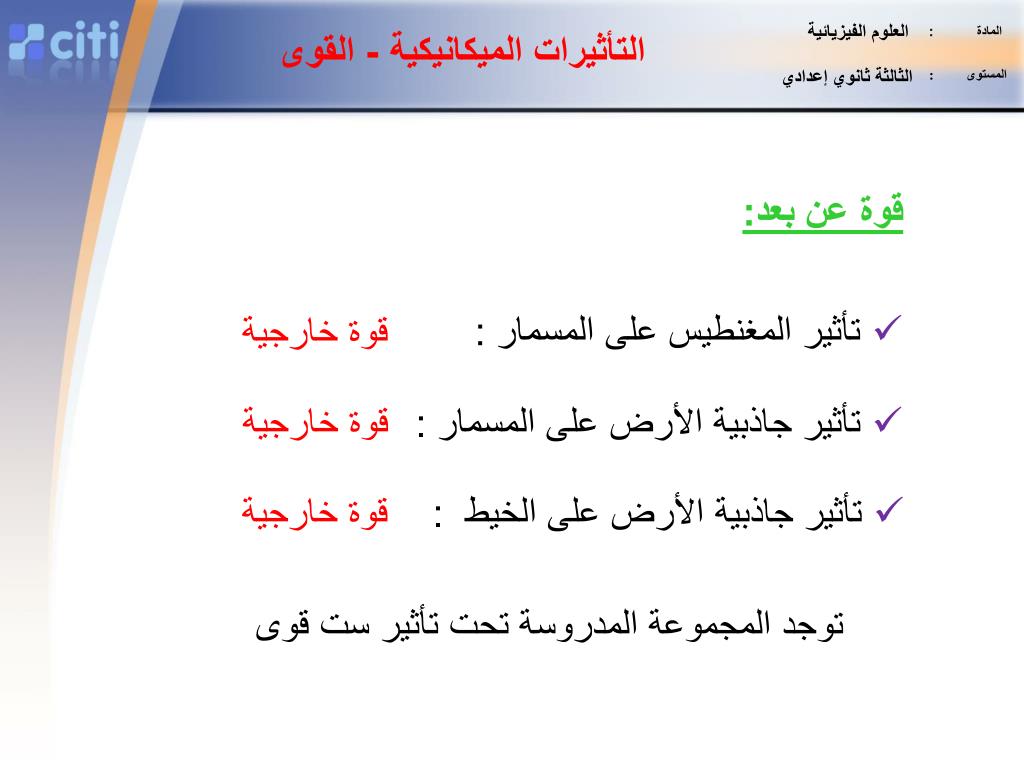 citi

التأثيرات الميكانيكية - القوى

المادة : العلوم الفيزيائية
المستوى : الثالثة ثانوي إعدادي

قوة عن بعد:

✓ تأثير المغنطيس على المسمار : قوة خارجية

✓ تأثير جاذبية الأرض على المسمار : قوة خارجية

✓ تأثير جاذبية الأرض على الخيط : قوة خارجية

توجد المجموعة المدروسة تحت تأثير ست قوى